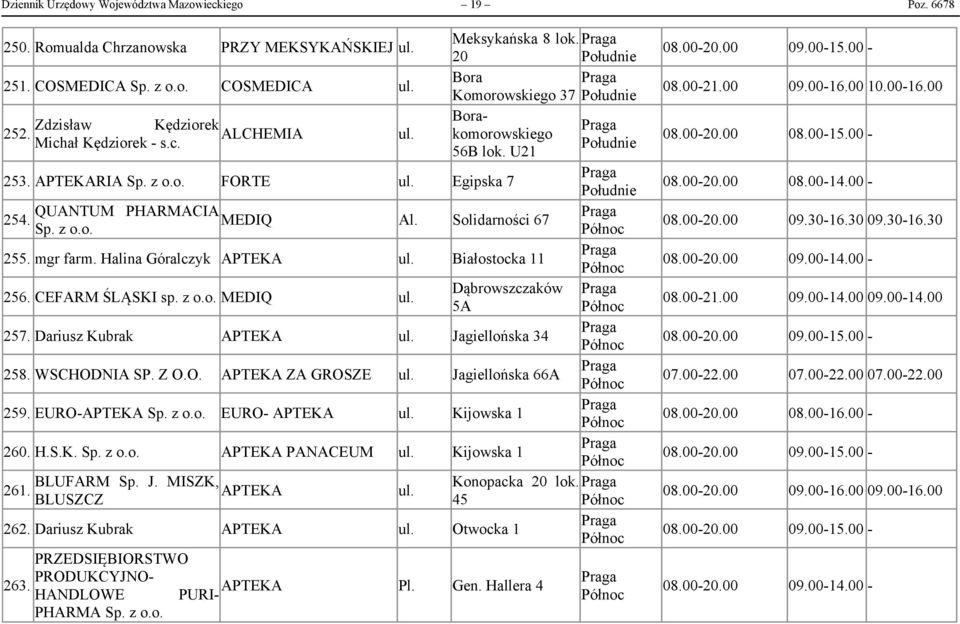 Dziennik Urzędowy Województwa Mazowieckiego – 19 – Poz. 6678

| | | | | | | | | |
|---|---|---|---|---|---|---|---|---|
| 250. | Romualda Chrzanowska | PRZY MEKSYKAŃSKIEJ | ul. | Meksykańska 8 lok. 20 | Praga Południe | 08.00-20.00 | 09.00-15.00 | - |
| 251. | COSMEDICA Sp. z o.o. | COSMEDICA | ul. | Bora Komorowskiego 37 | Praga Południe | 08.00-21.00 | 09.00-16.00 | 10.00-16.00 |
| 252. | Zdzisław Kędziorek Michał Kędziorek - s.c. | ALCHEMIA | ul. | Bora-komorowskiego 56B lok. U21 | Praga Południe | 08.00-20.00 | 08.00-15.00 | - |
| 253. | APTEKARIA Sp. z o.o. | FORTE | ul. | Egipska 7 | Praga Południe | 08.00-20.00 | 08.00-14.00 | - |
| 254. | QUANTUM PHARMACIA Sp. z o.o. | MEDIQ | Al. | Solidarności 67 | Praga Północ | 08.00-20.00 | 09.30-16.30 | 09.30-16.30 |
| 255. | mgr farm. Halina Góralczyk | APTEKA | ul. | Białostocka 11 | Praga Północ | 08.00-20.00 | 09.00-14.00 | - |
| 256. | CEFARM ŚLĄSKI sp. z o.o. | MEDIQ | ul. | Dąbrowszczaków 5A | Praga Północ | 08.00-21.00 | 09.00-14.00 | 09.00-14.00 |
| 257. | Dariusz Kubrak | APTEKA | ul. | Jagiellońska 34 | Praga Północ | 08.00-20.00 | 09.00-15.00 | - |
| 258. | WSCHODNIA SP. Z O.O. | APTEKA ZA GROSZE | ul. | Jagiellońska 66A | Praga Północ | 07.00-22.00 | 07.00-22.00 | 07.00-22.00 |
| 259. | EURO-APTEKA Sp. z o.o. | EURO- APTEKA | ul. | Kijowska 1 | Praga Północ | 08.00-20.00 | 08.00-16.00 | - |
| 260. | H.S.K. Sp. z o.o. | APTEKA PANACEUM | ul. | Kijowska 1 | Praga Północ | 08.00-20.00 | 09.00-15.00 | - |
| 261. | BLUFARM Sp. J. MISZK, BLUSZCZ | APTEKA | ul. | Konopacka 20 lok. 45 | Praga Północ | 08.00-20.00 | 09.00-16.00 | 09.00-16.00 |
| 262. | Dariusz Kubrak | APTEKA | ul. | Otwocka 1 | Praga Północ | 08.00-20.00 | 09.00-15.00 | - |
| 263. | PRZEDSIĘBIORSTWO PRODUKCYJNO-HANDLOWE PURI-PHARMA Sp. z o.o. | APTEKA | Pl. | Gen. Hallera 4 | Praga Północ | 08.00-20.00 | 09.00-14.00 | - |